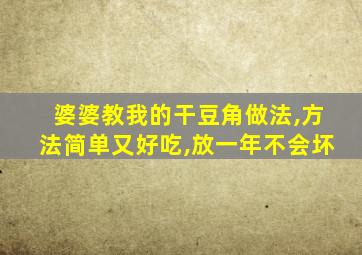 婆婆教我的干豆角做法,方法简单又好吃,放一年不会坏